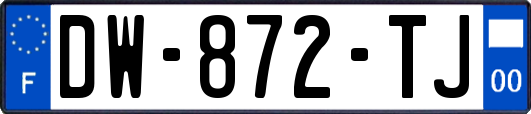 F
DW-872-TJ
00